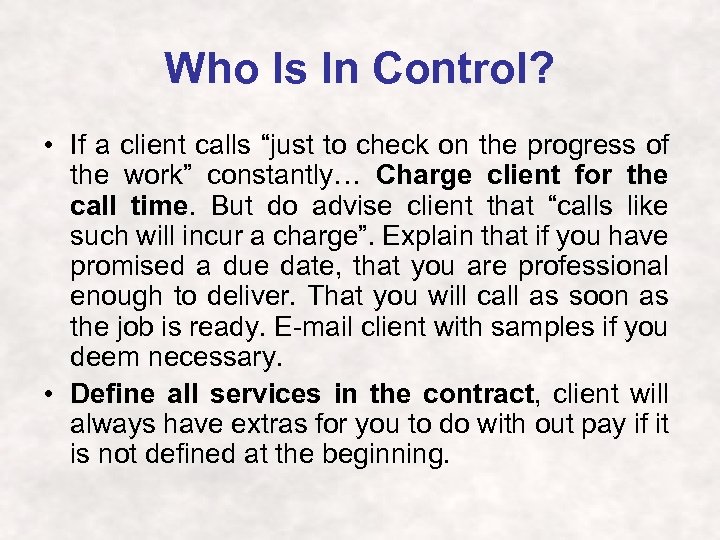 Who Is In Control?

• If a client calls “just to check on the progress of the work” constantly… Charge client for the call time. But do advise client that “calls like such will incur a charge”. Explain that if you have promised a due date, that you are professional enough to deliver. That you will call as soon as the job is ready. E-mail client with samples if you deem necessary.

• Define all services in the contract, client will always have extras for you to do with out pay if it is not defined at the beginning.